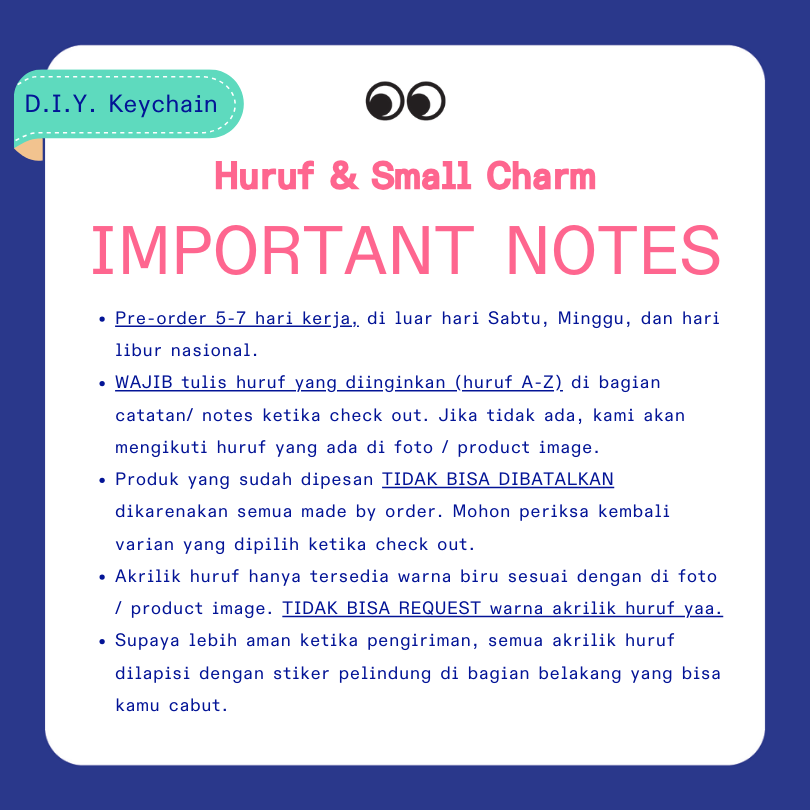 D.I.Y. Keychain

Huruf & Small Charm

IMPORTANT NOTES

• Pre-order 5-7 hari kerja, di luar hari Sabtu, Minggu, dan hari libur nasional.
• WAJIB tulis huruf yang diinginkan (huruf A-Z) di bagian catatan/ notes ketika check out. Jika tidak ada, kami akan mengikuti huruf yang ada di foto / product image.
• Produk yang sudah dipesan TIDAK BISA DIBATALKAN dikarenakan semua made by order. Mohon periksa kembali varian yang dipilih ketika check out.
• Akrilik huruf hanya tersedia warna biru sesuai dengan di foto / product image. TIDAK BISA REQUEST warna akrilik huruf yaa.
• Supaya lebih aman ketika pengiriman, semua akrilik huruf dilapisi dengan stiker pelindung di bagian belakang yang bisa kamu cabut.